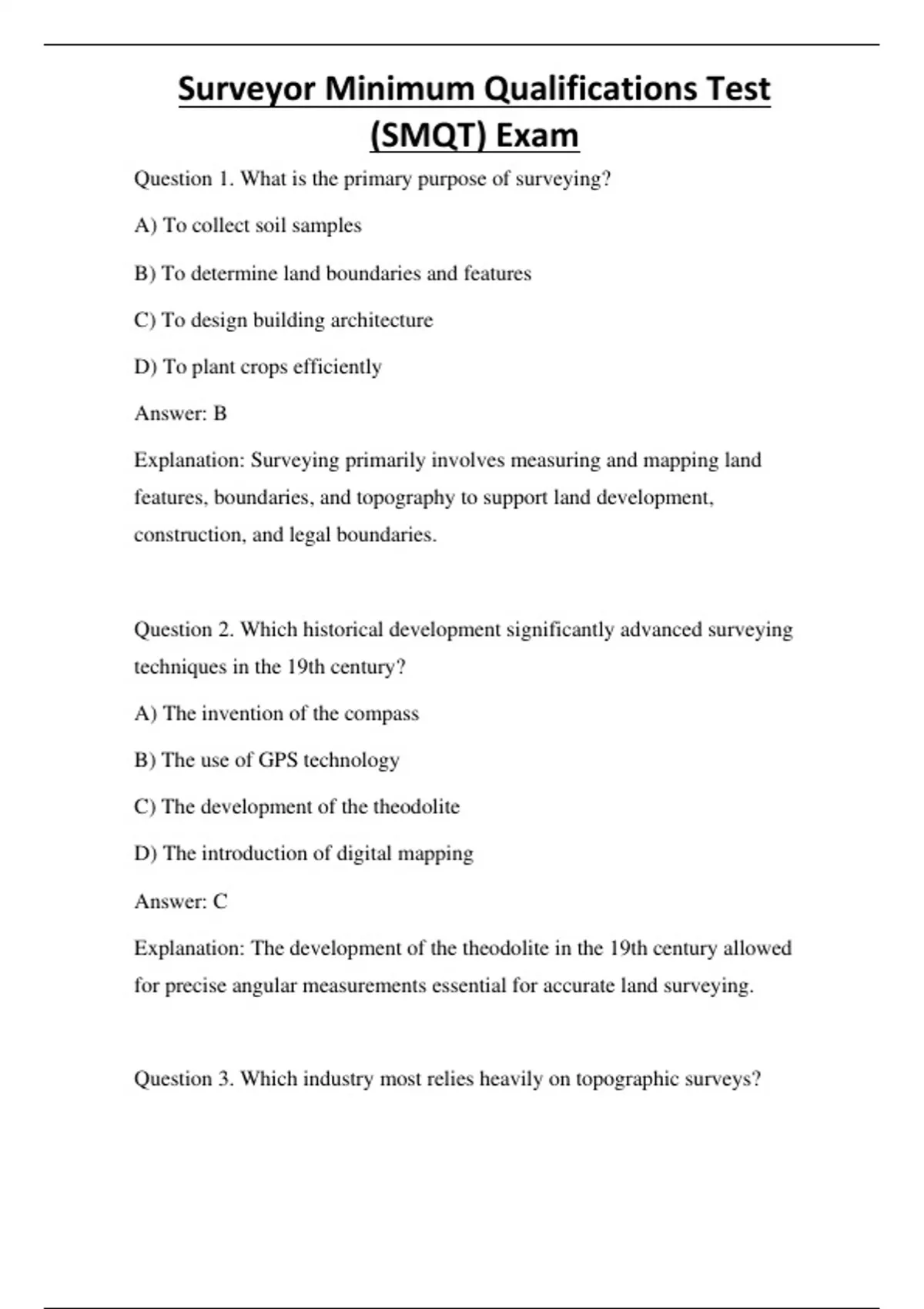 Surveyor Minimum Qualifications Test (SMQT) Exam

Question 1. What is the primary purpose of surveying?

A) To collect soil samples

B) To determine land boundaries and features

C) To design building architecture

D) To plant crops efficiently

Answer: B

Explanation: Surveying primarily involves measuring and mapping land features, boundaries, and topography to support land development, construction, and legal boundaries.

Question 2. Which historical development significantly advanced surveying techniques in the 19th century?

A) The invention of the compass

B) The use of GPS technology

C) The development of the theodolite

D) The introduction of digital mapping

Answer: C

Explanation: The development of the theodolite in the 19th century allowed for precise angular measurements essential for accurate land surveying.

Question 3. Which industry most relies heavily on topographic surveys?